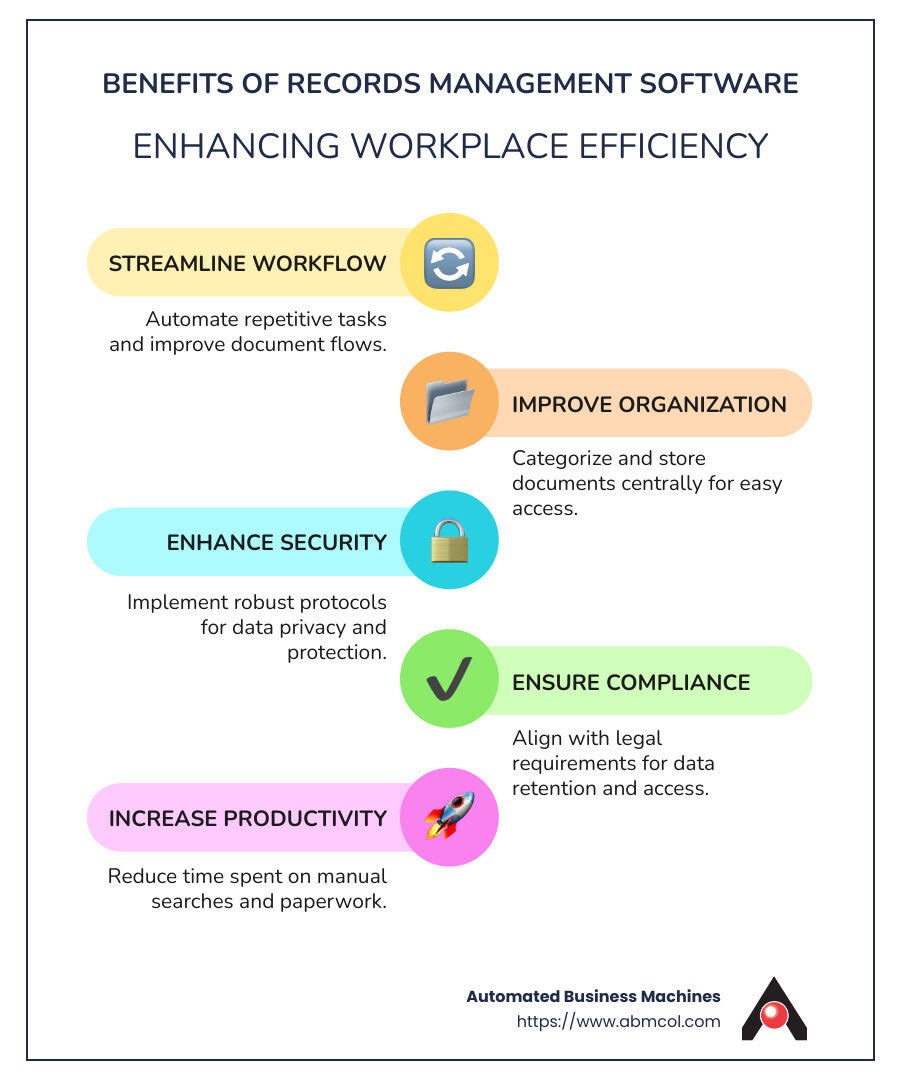 BENEFITS OF RECORDS MANAGEMENT SOFTWARE

ENHANCING WORKPLACE EFFICIENCY

STREAMLINE WORKFLOW

Automate repetitive tasks and improve document flows.

IMPROVE ORGANIZATION

Categorize and store documents centrally for easy access.

ENHANCE SECURITY

Implement robust protocols for data privacy and protection.

ENSURE COMPLIANCE

Align with legal requirements for data retention and access.

INCREASE PRODUCTIVITY

Reduce time spent on manual searches and paperwork.

Automated Business Machines
https://www.abmcol.com